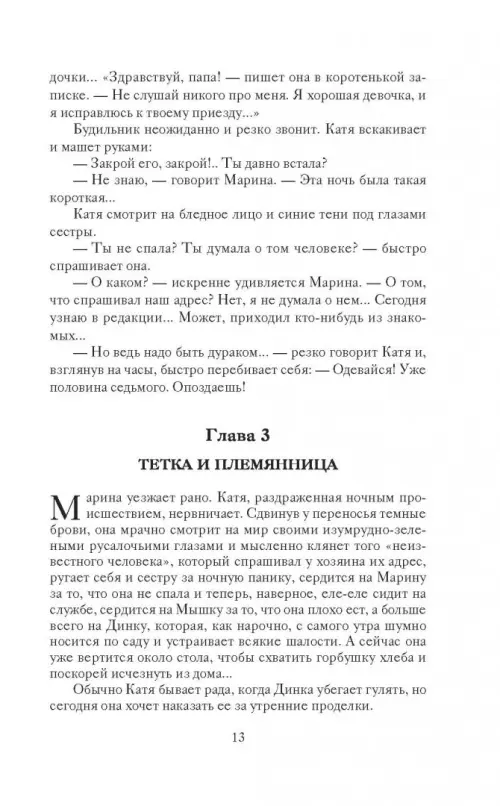 дочки... «Здравствуй, папа! — пишет она в коротенькой записке. — Не слушай никого про меня. Я хорошая девочка, и я исправлюсь к твоему приезду...»

Будильник неожиданно и резко звонит. Катя вскакивает и машет руками:

— Закрой его, закрой!.. Ты давно встала?

— Не знаю, — говорит Марина. — Эта ночь была такая короткая...

Катя смотрит на бледное лицо и синие тени под глазами сестры.

— Ты не спала? Ты думала о том человеке? — быстро спрашивает она.

— О каком? — искренне удивляется Марина. — О том, что спрашивал наш адрес? Нет, я не думала о нем... Сегодня узнаю в редакции... Может, приходил кто-нибудь из знакомых...

— Но ведь надо быть дураком... — резко говорит Катя и, взглянув на часы, быстро перебивает себя: — Одевайся! Уже половина седьмого. Опоздаешь!

Глава 3

ТЕТКА И ПЛЕМЯННИЦА

Марина уезжает рано. Катя, раздраженная ночным происшествием, нервничает. Сдвинув у переносья темные брови, она мрачно смотрит на мир своими изумрудно-зелеными русалочьими глазами и мысленно клянет того «неизвестного человека», который спрашивал у хозяина их адрес, ругает себя и сестру за ночную панику, сердится на Марину за то, что она не спала и теперь, наверное, еле-еле сидит на службе, сердится на Мышку за то, что она плохо ест, а больше всего на Динку, которая, как нарочно, с самого утра шумно носится по саду и устраивает всякие шалости. А сейчас она уже вертится около стола, чтобы схватить горбушку хлеба и поскорей исчезнуть из дома...

Обычно Катя бывает рада, когда Динка убегает гулять, но сегодня она хочет наказать ее за утренние проделки.

13